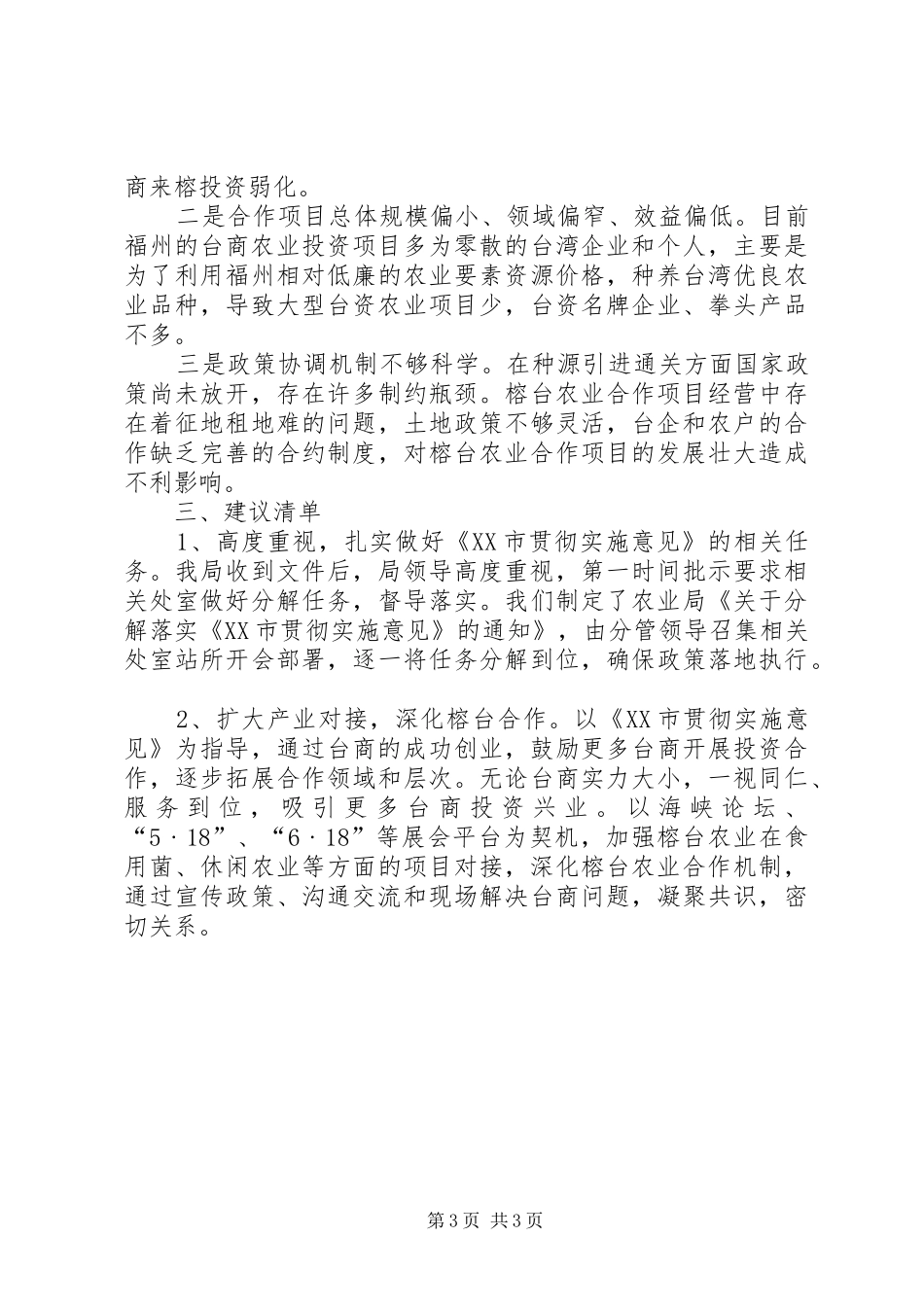 商来榕投资弱化。

二是合作项目总体规模偏小、领域偏窄、效益偏低。目前福州的台商农业投资项目多为零散的台湾企业和个人，主要是为了利用福州相对低廉的农业要素资源价格，种养台湾优良农业品种，导致大型台资农业项目少，台资名牌企业、拳头产品不多。

三是政策协调机制不够科学。在种源引进通关方面国家政策尚未放开，存在许多制约瓶颈。榕台农业合作项目经营中存在着征地租地难的问题，土地政策不够灵活，台企和农户的合作缺乏完善的合约制度，对榕台农业合作项目的发展壮大造成不利影响。

三、建议清单

1、高度重视，扎实做好《XX市贯彻实施意见》的相关任务。我局收到文件后，局领导高度重视，第一时间批示要求相关处室做好分解任务，督导落实。我们制定了农业局《关于分解落实《XX市贯彻实施意见》的通知》，由分管领导召集相关处室站所开会部署，逐一将任务分解到位，确保政策落地执行。

2、扩大产业对接，深化榕台合作。以《XX市贯彻实施意见》为指导，通过台商的成功创业，鼓励更多台商开展投资合作，逐步拓展合作领域和层次。无论台商实力大小，一视同仁、服务到位，吸引更多台商投资兴业。以海峡论坛、“5·18”、“6·18”等展会平台为契机，加强榕台农业在食用菌、休闲农业等方面的项目对接，深化榕台农业合作机制，通过宣传政策、沟通交流和现场解决台商问题，凝聚共识，密切关系。

第3页 共3页